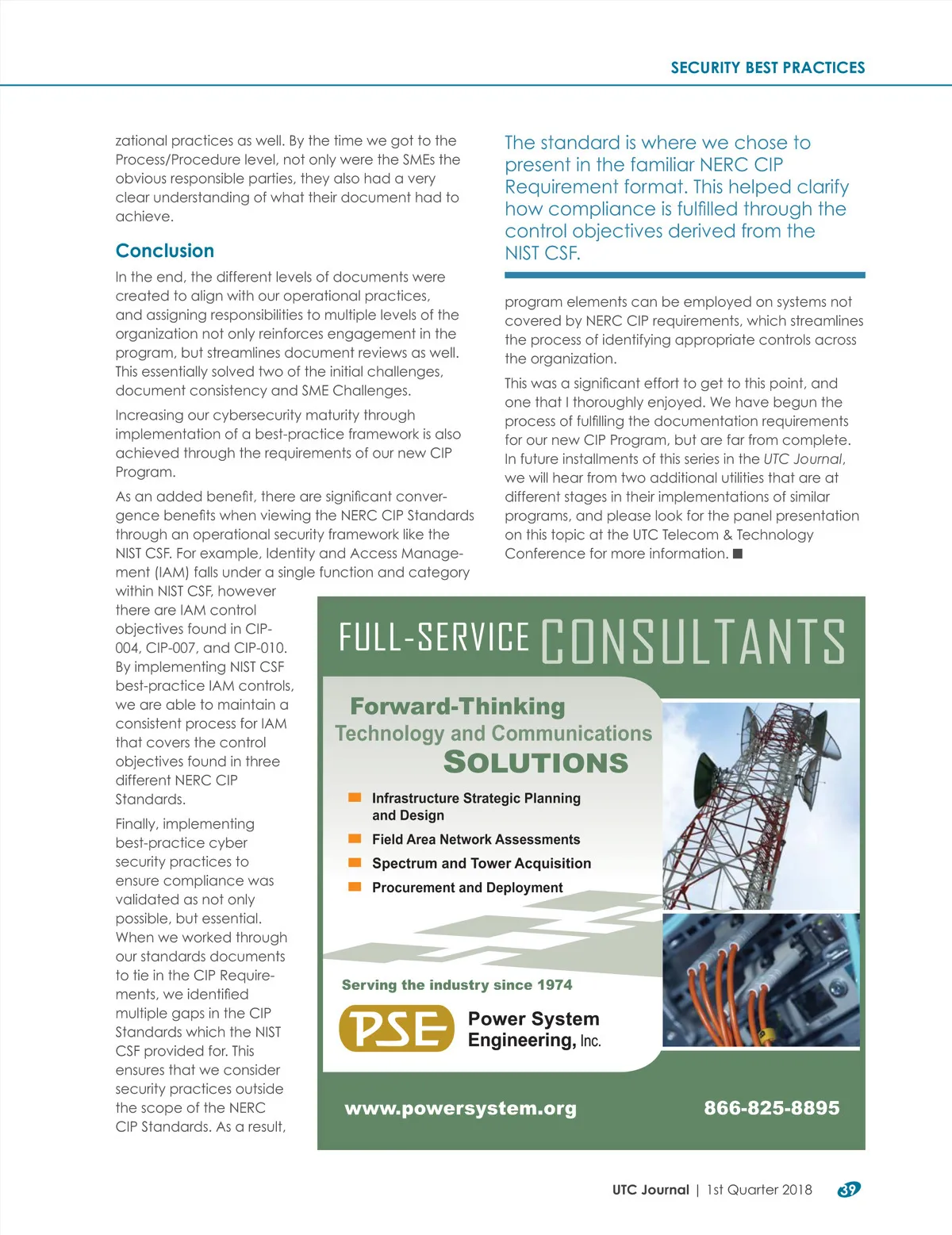 SECURITY BEST PRACTICES

zational practices as well. By the time we got to the Process/Procedure level, not only were the SMEs the obvious responsible parties, they also had a very clear understanding of what their document had to achieve.

Conclusion

In the end, the different levels of documents were created to align with our operational practices, and assigning responsibilities to multiple levels of the organization not only reinforces engagement in the program, but streamlines document reviews as well. This essentially solved two of the initial challenges, document consistency and SME Challenges.

Increasing our cybersecurity maturity through implementation of a best-practice framework is also achieved through the requirements of our new CIP Program.

As an added benefit, there are significant convergence benefits when viewing the NERC CIP Standards through an operational security framework like the NIST CSF. For example, Identity and Access Management (IAM) falls under a single function and category within NIST CSF, however there are IAM control objectives found in CIP-004, CIP-007, and CIP-010. By implementing NIST CSF best-practice IAM controls, we are able to maintain a consistent process for IAM that covers the control objectives found in three different NERC CIP Standards.

Finally, implementing best-practice cyber security practices to ensure compliance was validated as not only possible, but essential. When we worked through our standards documents to tie in the CIP Requirements, we identified multiple gaps in the CIP Standards which the NIST CSF provided for. This ensures that we consider security practices outside the scope of the NERC CIP Standards. As a result,

The standard is where we chose to present in the familiar NERC CIP Requirement format. This helped clarify how compliance is fulfilled through the control objectives derived from the NIST CSF.

program elements can be employed on systems not covered by NERC CIP requirements, which streamlines the process of identifying appropriate controls across the organization.

This was a significant effort to get to this point, and one that I thoroughly enjoyed. We have begun the process of fulfilling the documentation requirements for our new CIP Program, but are far from complete. In future installments of this series in the UTC Journal, we will hear from two additional utilities that are at different stages in their implementations of similar programs, and please look for the panel presentation on this topic at the UTC Telecom & Technology Conference for more information. ■

FULL-SERVICE CONSULTANTS

Forward-Thinking
Technology and Communications
SOLUTIONS

Infrastructure Strategic Planning and Design
Field Area Network Assessments
Spectrum and Tower Acquisition
Procurement and Deployment

Serving the industry since 1974

PSE Power System Engineering, Inc.

www.powersystem.org 866-825-8895

UTC Journal | 1st Quarter 2018 39